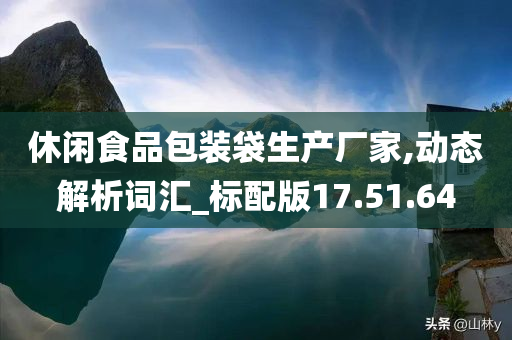 休闲食品包装袋生产厂家,动态解析词汇_标配版17.51.64

头条 @山林y